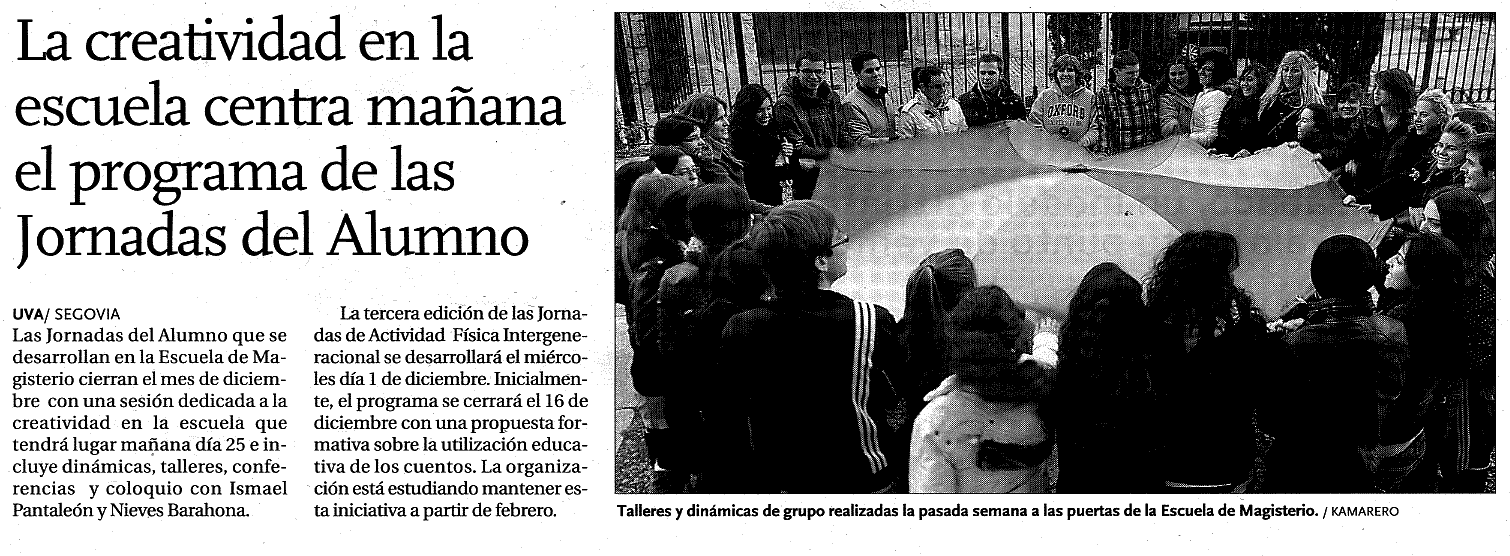 La creatividad en la escuela centra mañana el programa de las Jornadas del Alumno

UVA/ SEGOVIA
Las Jornadas del Alumno que se desarrollan en la Escuela de Magisterio cierran el mes de diciembre con una sesión dedicada a la creatividad en la escuela que tendrá lugar mañana día 25 e incluye dinámicas, talleres, conferencias y coloquio con Ismael Pantaleón y Nieves Barahona.

La tercera edición de las Jornadas de Actividad Física Intergeneracional se desarrollará el miércoles día 1 de diciembre. Inicialmente, el programa se cerrará el 16 de diciembre con una propuesta formativa sobre la utilización educativa de los cuentos. La organización está estudiando mantener esta iniciativa a partir de febrero.

OXFORD

Talleres y dinámicas de grupo realizadas la pasada semana a las puertas de la Escuela de Magisterio. / KAMARERO